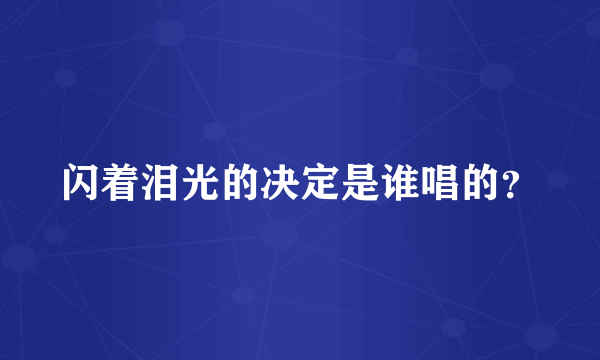 闪着泪光的决定是谁唱的？